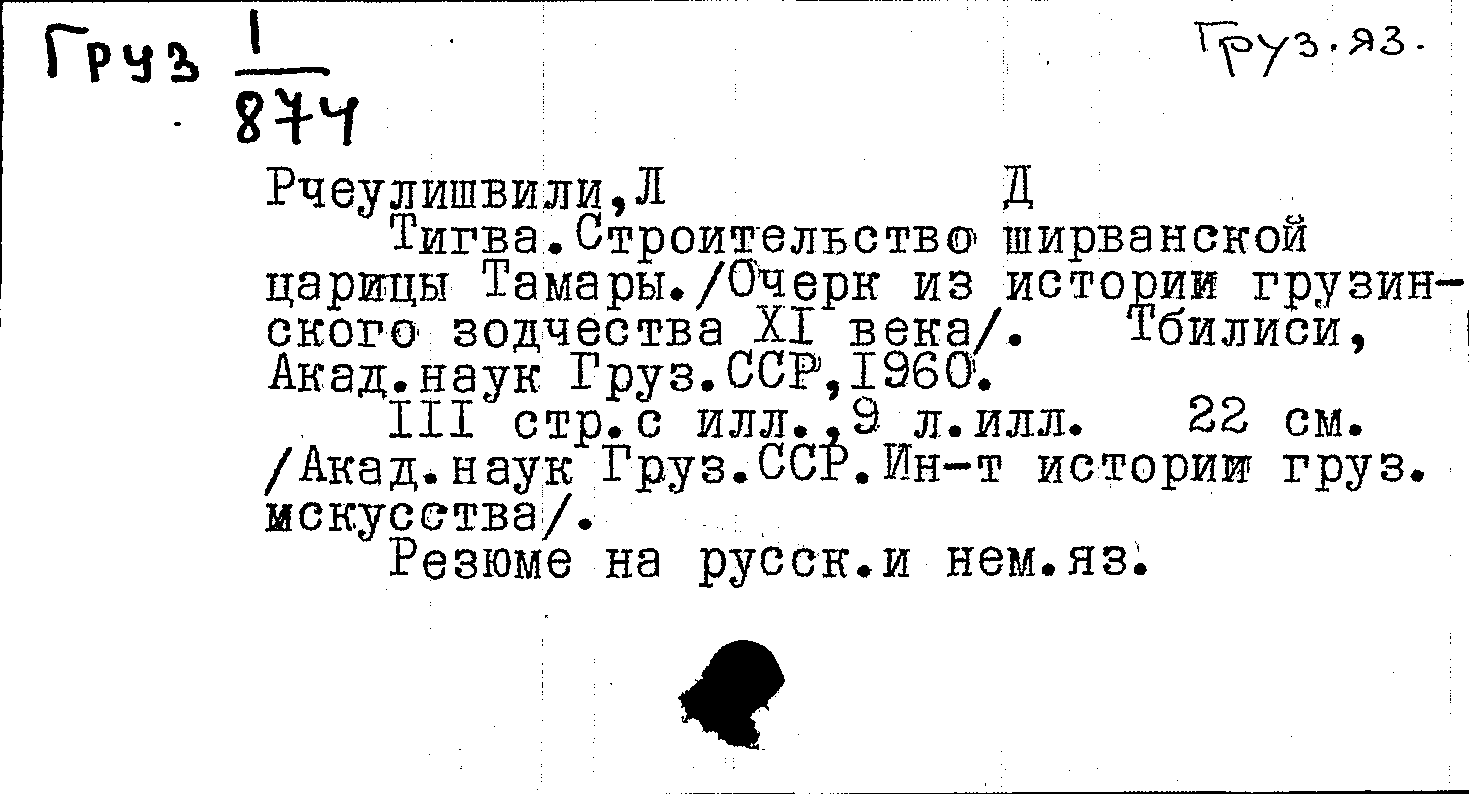 Груз $\frac{1}{874}$

Груз.яз.

Рчеулишвили,Л Д

Тигва.Строительство ширванской царицы Тамары./Очерк из истории грузинского зодчества XI века/. Тбилиси, Акад.наук Груз.ССР,1960.

III стр.с илл.,9 л.илл. 22 см. /Акад.наук Груз.ССР.Ин-т истории груз. искусства/.

Резюме на русск.и нем.яз.